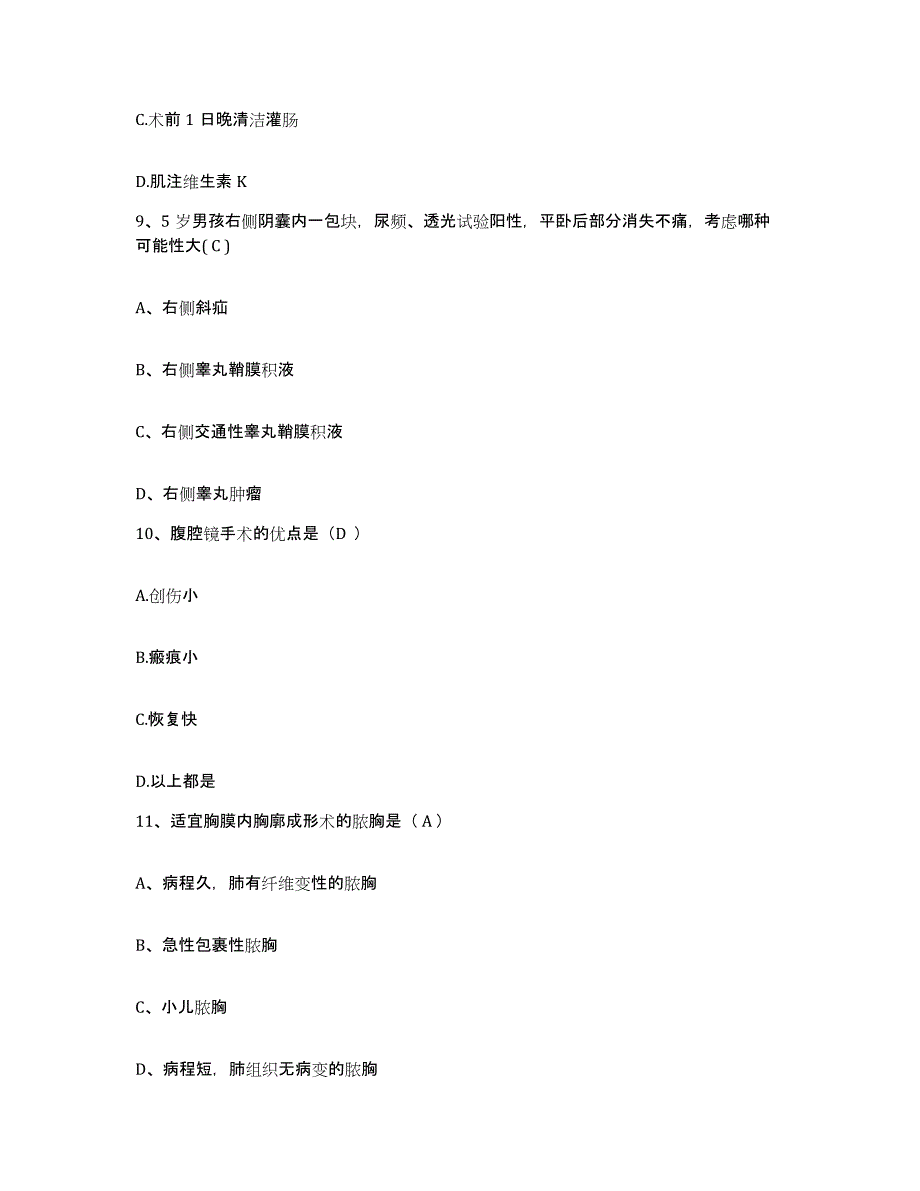 C.术前 1 日晚清洁灌肠

D.肌注维生素 K

9、5 岁男孩右侧阴囊内一包块，尿频、透光试验阳性，平卧后部分消失不痛，考虑哪种可能性大( C )

A、右侧斜疝

B、右侧睾丸鞘膜积液

C、右侧交通性睾丸鞘膜积液

D、右侧睾丸肿瘤

10、腹腔镜手术的优点是（D ）

A.创伤小

B.瘢痕小

C.恢复快

D.以上都是

11、适宜胸膜内胸廓成形术的脓胸是（ A ）

A、病程久，肺有纤维变性的脓胸

B、急性包裹性脓胸

C、小儿脓胸

D、病程短，肺组织无病变的脓胸